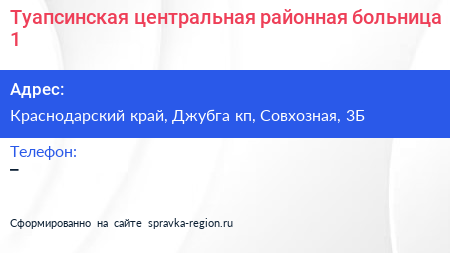 Туапсинская центральная районная больница 1

Адрес:

Краснодарский край, Джубга кп, Совхозная, 3Б

Телефон:

–

Сформированно на сайте spravka-region.ru